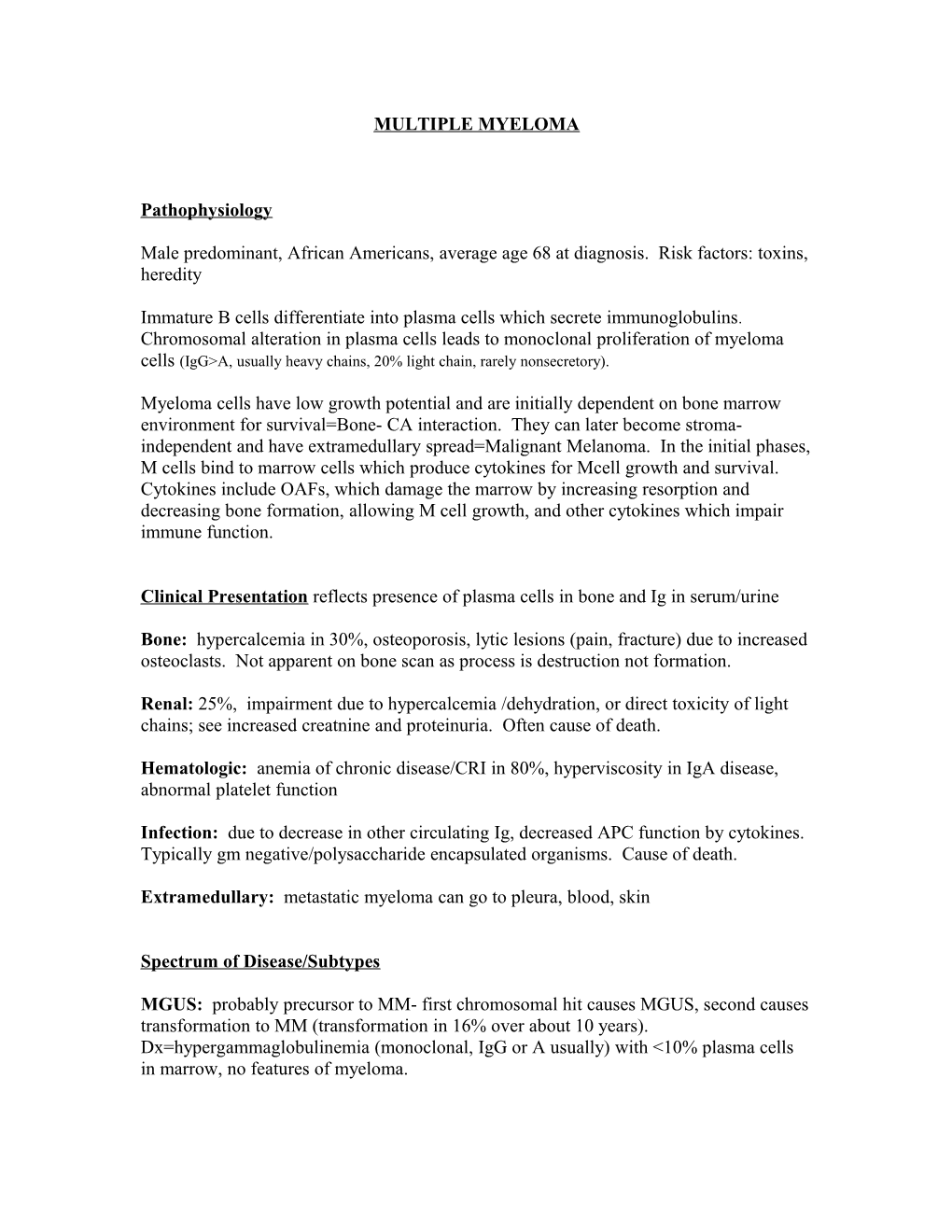 MULTIPLE MYELOMA

Pathophysiology

Male predominant, African Americans, average age 68 at diagnosis. Risk factors: toxins, heredity

Immature B cells differentiate into plasma cells which secrete immunoglobulins. Chromosomal alteration in plasma cells leads to monoclonal proliferation of myeloma cells (IgG>A, usually heavy chains, 20% light chain, rarely nonsecretory).

Myeloma cells have low growth potential and are initially dependent on bone marrow environment for survival=Bone- CA interaction. They can later become stroma-independent and have extramedullary spread=Malignant Melanoma. In the initial phases, M cells bind to marrow cells which produce cytokines for Mcell growth and survival. Cytokines include OAFs, which damage the marrow by increasing resorption and decreasing bone formation, allowing M cell growth, and other cytokines which impair immune function.

Clinical Presentation reflects presence of plasma cells in bone and Ig in serum/urine

Bone: hypercalcemia in 30%, osteoporosis, lytic lesions (pain, fracture) due to increased osteoclasts. Not apparent on bone scan as process is destruction not formation.

Renal: 25%, impairment due to hypercalcemia /dehydration, or direct toxicity of light chains; see increased creatnine and proteinuria. Often cause of death.

Hematologic: anemia of chronic disease/CRI in 80%, hyperviscosity in IgA disease, abnormal platelet function

Infection: due to decrease in other circulating Ig, decreased APC function by cytokines. Typically gm negative/polysaccharide encapsulated organisms. Cause of death.

Extramedullary: metastatic myeloma can go to pleura, blood, skin

Spectrum of Disease/Subtypes

MGUS: probably precursor to MM- first chromosomal hit causes MGUS, second causes transformation to MM (transformation in 16% over about 10 years). Dx=hypergammaglobulinemia (monoclonal, IgG or A usually) with <10% plasma cells in marrow, no features of myeloma.